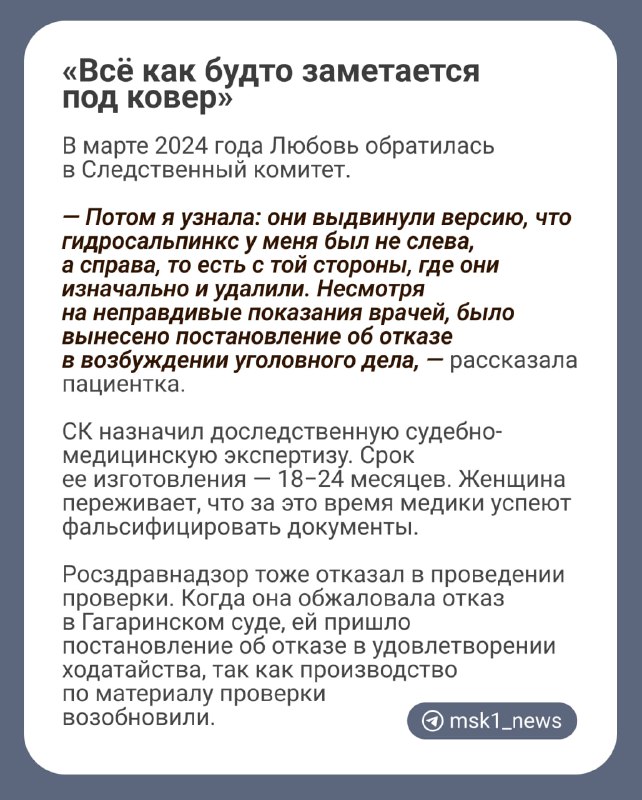 «Всё как будто заметается под ковер»

В марте 2024 года Любовь обратилась в Следственный комитет.

— Потом я узнала: они выдвинули версию, что гидросальпинкс у меня был не слева, а справа, то есть с той стороны, где они изначально и удалили. Несмотря на неправдивые показания врачей, было вынесено постановление об отказе в возбуждении уголовного дела, — рассказала пациентка.

СК назначил доследственную судебно-медицинскую экспертизу. Срок ее изготовления — 18–24 месяцев. Женщина переживает, что за это время медики успеют фальсифицировать документы.

Росздравнадзор тоже отказал в проведении проверки. Когда она обжаловала отказ в Гагаринском суде, ей пришло постановление об отказе в удовлетворении ходатайства, так как производство по материалу проверки возобновили.

msk1_news